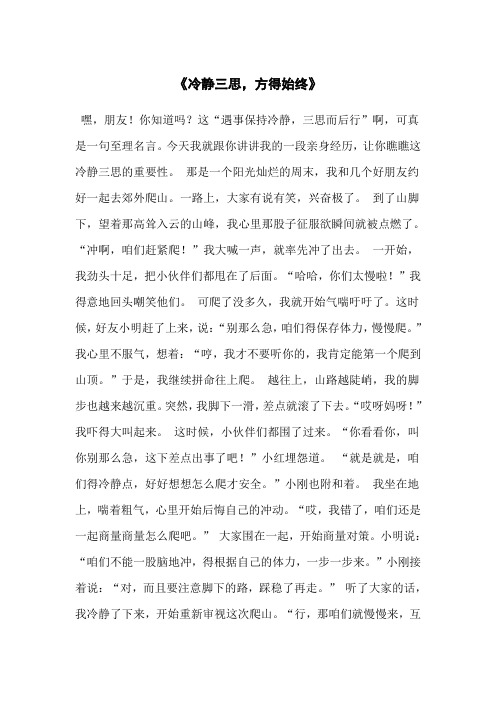 《冷静三思，方得始终》

嘿，朋友！你知道吗？这“遇事保持冷静，三思而后行”啊，可真是一句至理名言。今天我就跟你讲讲我的一段亲身经历，让你瞧瞧这冷静三思的重要性。 那是一个阳光灿烂的周末，我和几个好朋友约好一起去郊外爬山。一路上，大家有说有笑，兴奋极了。 到了山脚下，望着那高耸入云的山峰，我心里那股子征服欲瞬间就被点燃了。“冲啊，咱们赶紧爬！”我大喊一声，就率先冲了出去。 一开始，我劲头十足，把小伙伴们都甩在了后面。“哈哈，你们太慢啦！”我得意地回头嘲笑他们。 可爬了没多久，我就开始气喘吁吁了。这时候，好友小明赶了上来，说：“别那么急，咱们得保存体力，慢慢爬。”我心里不服气，想着：“哼，我才不要听你的，我肯定能第一个爬到山顶。”于是，我继续拼命往上爬。 越往上，山路越陡峭，我的脚步也越来越沉重。突然，我脚下一滑，差点就滚了下去。“哎呀妈呀！”我吓得大叫起来。 这时候，小伙伴们都围了过来。“你看看你，叫你别那么急，这下差点出事了吧！”小红埋怨道。 “就是就是，咱们得冷静点，好好想想怎么爬才安全。”小刚也附和着。 我坐在地上，喘着粗气，心里开始后悔自己的冲动。“哎，我错了，咱们还是一起商量商量怎么爬吧。” 大家围在一起，开始商量对策。小明说：“咱们不能一股脑地冲，得根据自己的体力，一步一步来。”小刚接着说：“对，而且要注意脚下的路，踩稳了再走。” 听了大家的话，我冷静了下来，开始重新审视这次爬山。“行，那咱们就慢慢来，互